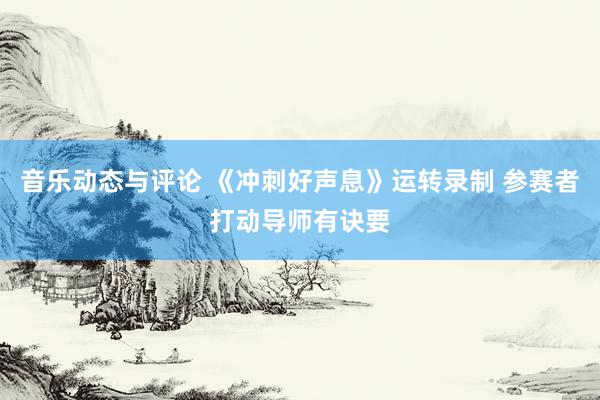 音乐动态与评论 《冲刺好声息》运转录制 参赛者打动导师有诀要